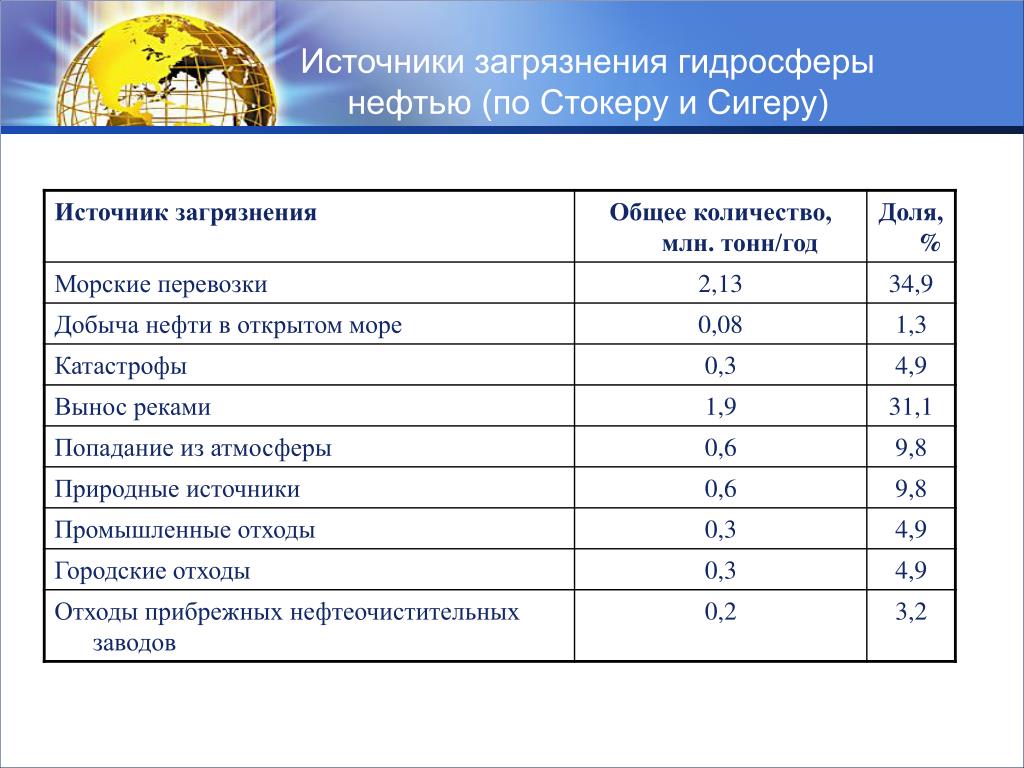 Источники загрязнения гидросферы нефтью (по Стокеру и Сигеру)

| Источник загрязнения | Общее количество, млн. тонн/год | Доля, % |
|---|---|---|
| Морские перевозки | 2,13 | 34,9 |
| Добыча нефти в открытом море | 0,08 | 1,3 |
| Катастрофы | 0,3 | 4,9 |
| Вынос реками | 1,9 | 31,1 |
| Попадание из атмосферы | 0,6 | 9,8 |
| Природные источники | 0,6 | 9,8 |
| Промышленные отходы | 0,3 | 4,9 |
| Городские отходы | 0,3 | 4,9 |
| Отходы прибрежных нефтеочистительных заводов | 0,2 | 3,2 |